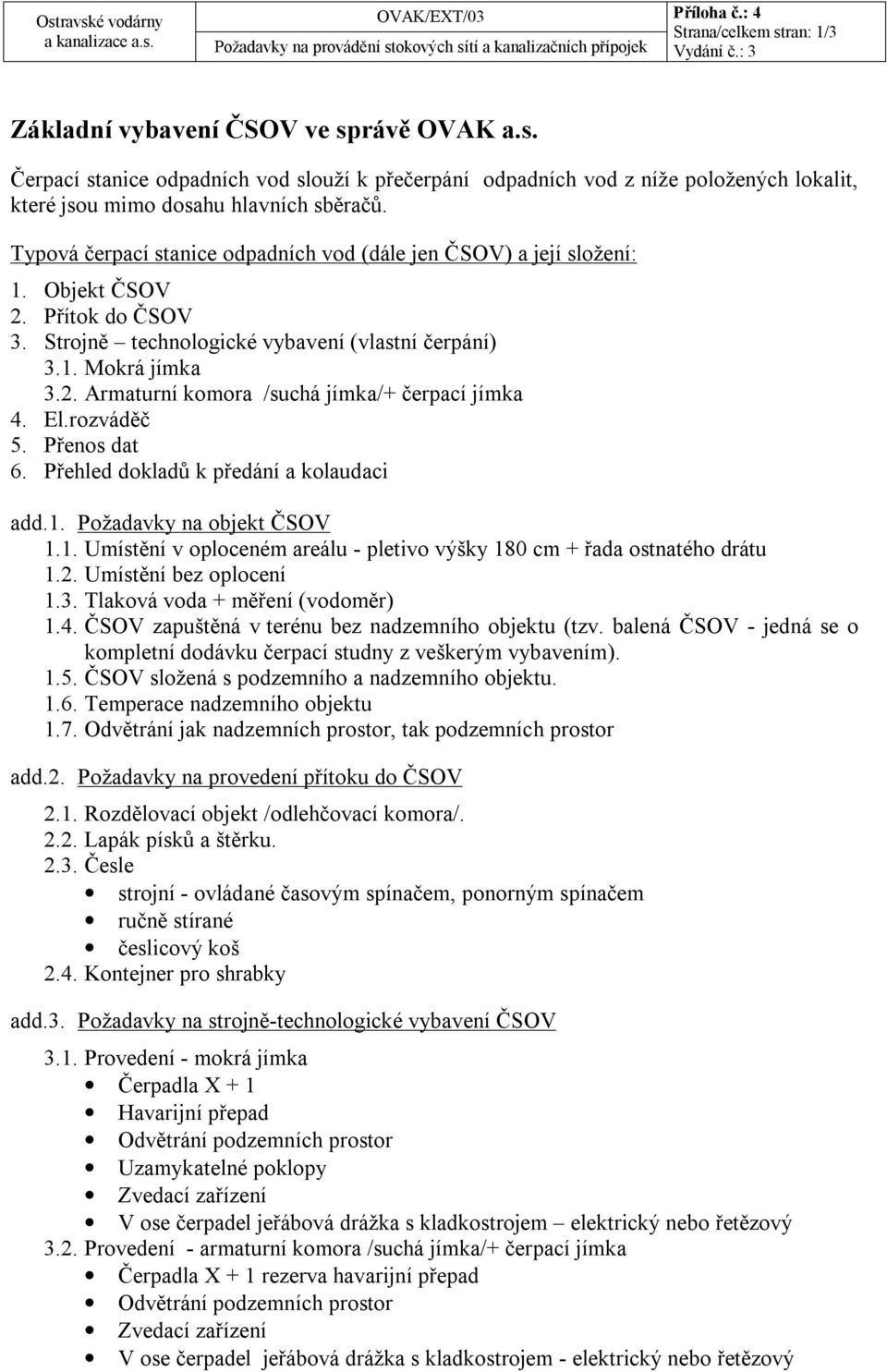 | Ostravské vodárny a kanalizace a.s. | OVAK/EXT/03 Požadavky na provádění stokových sítí a kanalizačních přípojek | Příloha č.: 4 Strana/celkem stran: 1/3 Vydání č.: 3 |
|---|---|---|

Základní vybavení ČSOV ve správě OVAK a.s.

Čerpací stanice odpadních vod slouží k přečerpání odpadních vod z níže položených lokalit, které jsou mimo dosahu hlavních sběračů.

Typová čerpací stanice odpadních vod (dále jen ČSOV) a její složení:

1. Objekt ČSOV
2. Přítok do ČSOV
3. Strojně – technologické vybavení (vlastní čerpání)
3.1. Mokrá jímka
3.2. Armaturní komora /suchá jímka/+ čerpací jímka
4. El.rozváděč
5. Přenos dat
6. Přehled dokladů k předání a kolaudaci

add.1. Požadavky na objekt ČSOV
1.1. Umístění v oploceném areálu - pletivo výšky 180 cm + řada ostnatého drátu
1.2. Umístění bez oplocení
1.3. Tlaková voda + měření (vodoměr)
1.4. ČSOV zapuštěná v terénu bez nadzemního objektu (tzv. balená ČSOV - jedná se o kompletní dodávku čerpací studny z veškerým vybavením).
1.5. ČSOV složená s podzemního a nadzemního objektu.
1.6. Temperace nadzemního objektu
1.7. Odvětrání jak nadzemních prostor, tak podzemních prostor

add.2. Požadavky na provedení přítoku do ČSOV
2.1. Rozdělovací objekt /odlehčovací komora/.
2.2. Lapák písků a štěrku.
2.3. Česle
• strojní - ovládané časovým spínačem, ponorným spínačem
• ručně stírané
• česlicový koš
2.4. Kontejner pro shrabky

add.3. Požadavky na strojně-technologické vybavení ČSOV
3.1. Provedení - mokrá jímka
• Čerpadla X + 1
• Havarijní přepad
• Odvětrání podzemních prostor
• Uzamykatelné poklopy
• Zvedací zařízení
• V ose čerpadel jeřábová drážka s kladkostrojem – elektrický nebo řetězový
3.2. Provedení - armaturní komora /suchá jímka/+ čerpací jímka
• Čerpadla X + 1 rezerva havarijní přepad
• Odvětrání podzemních prostor
• Zvedací zařízení
• V ose čerpadel jeřábová drážka s kladkostrojem - elektrický nebo řetězový